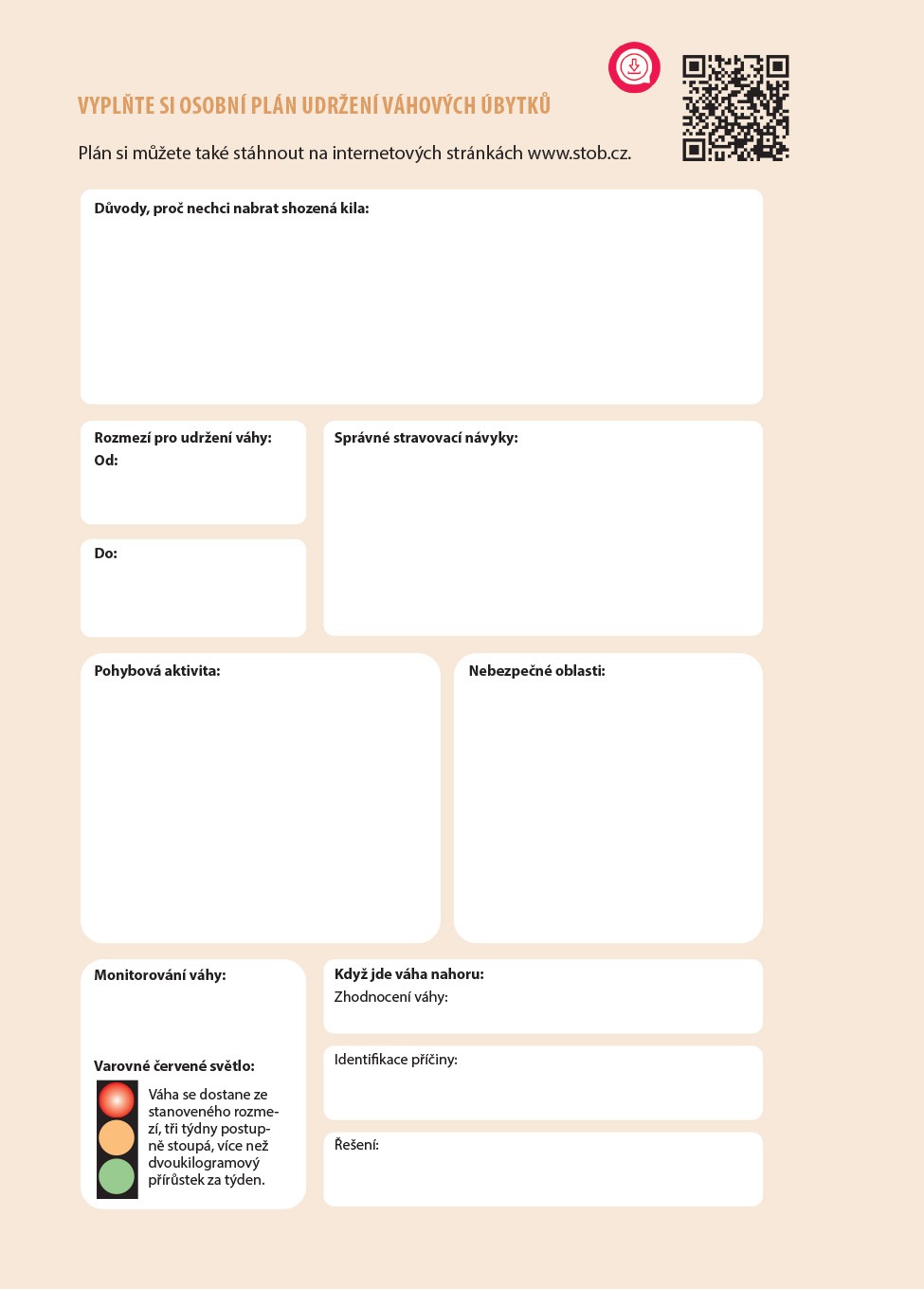 VYPLŇTE SI OSOBNÍ PLÁN UDRŽENÍ VÁHOVÝCH ÚBYTKŮ

Plán si můžete také stáhnout na internetových stránkách www.stob.cz.

Důvody, proč nechci nabrat shozená kila:

Rozmezí pro udržení váhy:
Od:

Do:

Správné stravovací návyky:

Pohybová aktivita:

Nebezpečné oblasti:

Monitorování váhy:

Varovné červené světlo:
Váha se dostane ze stanoveného rozmezí, tři týdny postupně stoupá, více než dvoukilogramový přírůstek za týden.

Když jde váha nahoru:
Zhodnocení váhy:

Identifikace příčiny:

Řešení: